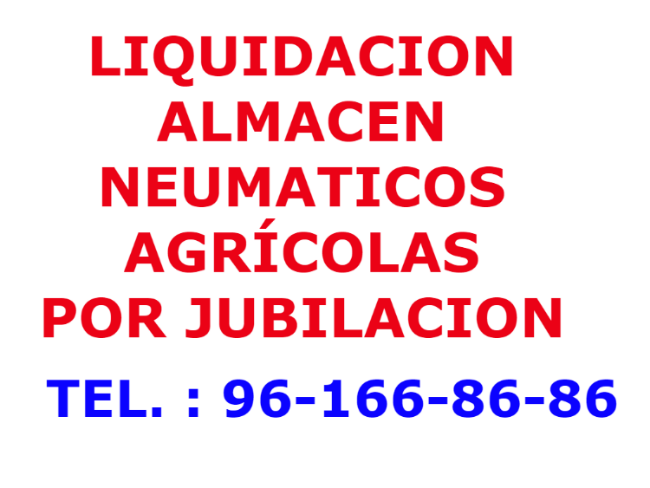 LIQUIDACION
ALMACEN
NEUMATICOS
AGRÍCOLAS
POR JUBILACION

TEL. : 96-166-86-86